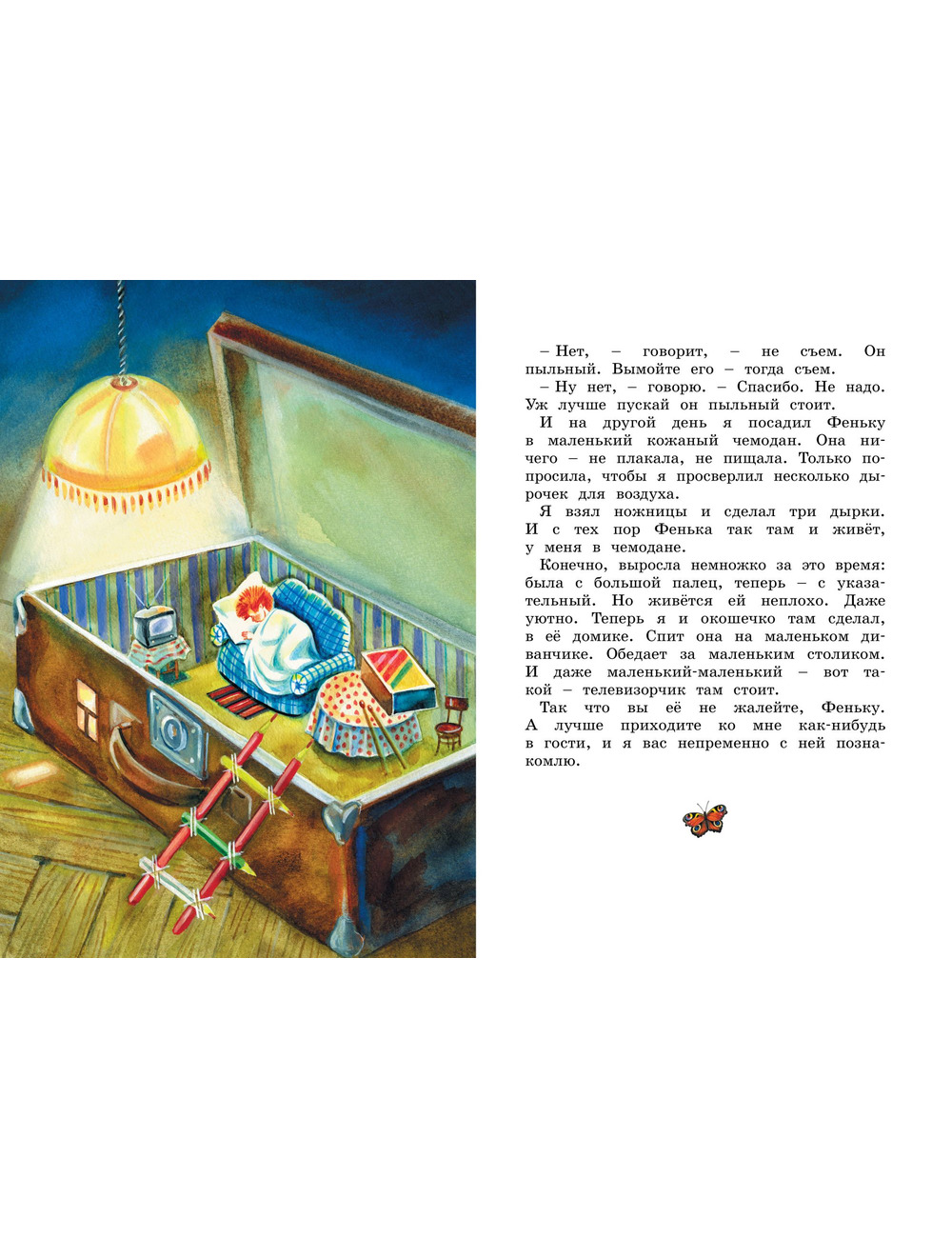 – Нет, – говорит, – не съем. Он пыльный. Вымойте его – тогда съем.

– Ну нет, – говорю. – Спасибо. Не надо. Уж лучше пускай он пыльный стоит.

И на другой день я посадил Феньку в маленький кожаный чемодан. Она ничего – не плакала, не пищала. Только попросила, чтобы я просверлил несколько дырочек для воздуха.

Я взял ножницы и сделал три дырки. И с тех пор Фенька так там и живёт, у меня в чемодане.

Конечно, выросла немножко за это время: была с большой палец, теперь – с указательный. Но живётся ей неплохо. Даже уютно. Теперь я и окошечко там сделал, в её домике. Спит она на маленьком диванчике. Обедает за маленьким столиком. И даже маленький-маленький – вот такой – телевизорчик там стоит.

Так что вы её не жалейте, Феньку. А лучше приходите ко мне как-нибудь в гости, и я вас непременно с ней познакомлю.